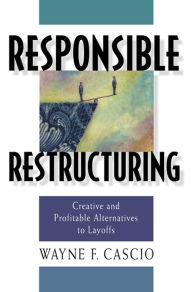 RESPONSIBLE

RESTRUCTURING

Creative and Profitable Alternatives to Layoffs

WAYNE F. CASCIO